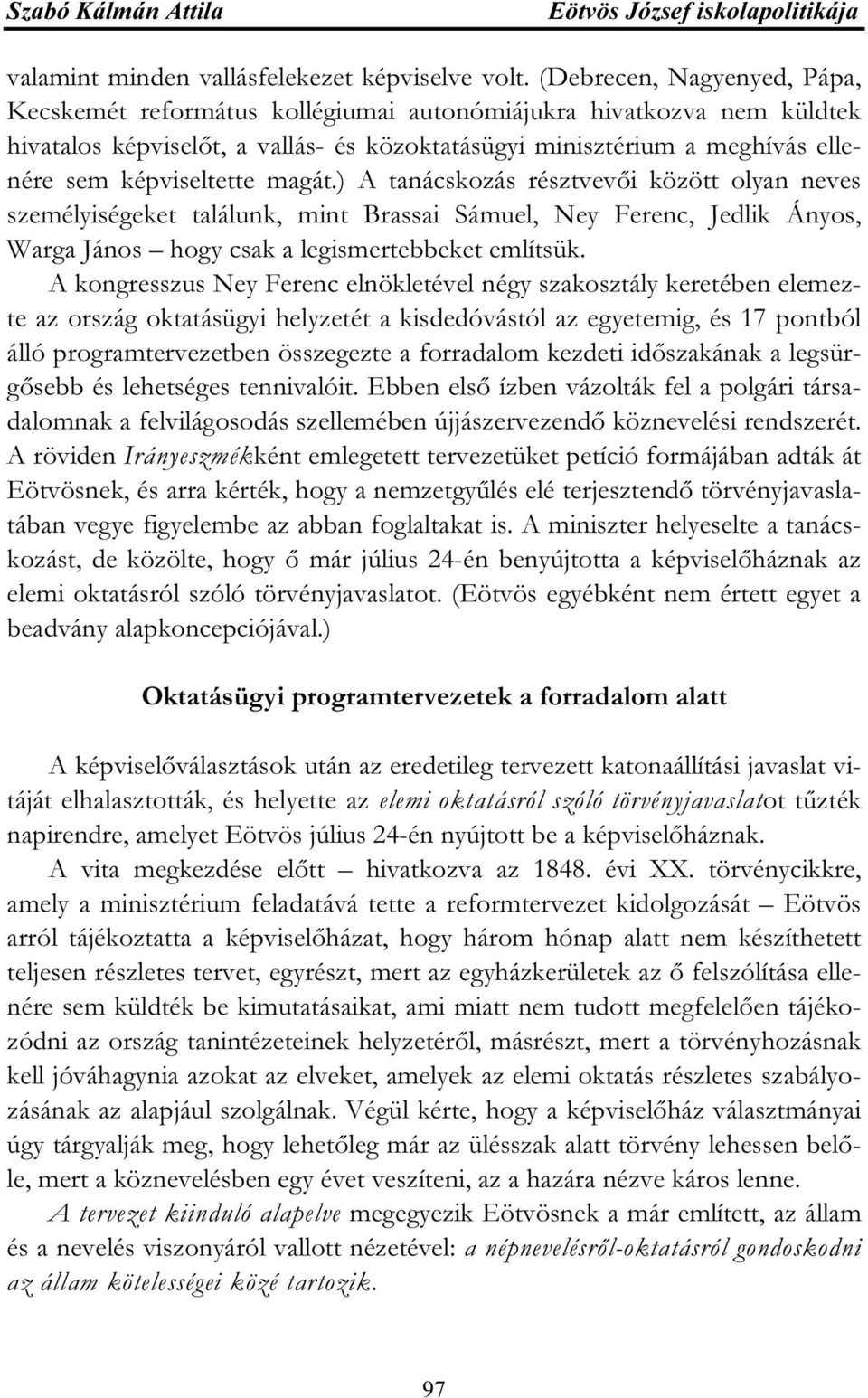 Szabó Kálmán Attila Eötvös József iskolapolitikája

valamint minden vallásfelekezet képviselve volt. (Debrecen, Nagyenyed, Pápa, Kecskemét református kollégiumai autonómiájukra hivatkozva nem küldtek hivatalos képviselőt, a vallás- és közoktatásügyi minisztérium a meghívás ellenére sem képviseltette magát.) A tanácskozás résztvevői között olyan neves személyiségeket találunk, mint Brassai Sámuel, Ney Ferenc, Jedlik Ányos, Warga János – hogy csak a legismertebbeket említsük.

A kongresszus Ney Ferenc elnökletével négy szakosztály keretében elemezte az ország oktatásügyi helyzetét a kisdedóvástól az egyetemig, és 17 pontból álló programtervezetben összegezte a forradalom kezdeti időszakának a legsürgősebb és lehetséges tennivalóit. Ebben első ízben vázolták fel a polgári társadalomnak a felvilágosodás szellemében újjászervezendő köznevelési rendszerét. A röviden Irányeszmékként emlegetett tervezetüket petíció formájában adták át Eötvösnek, és arra kérték, hogy a nemzetgyűlés elé terjesztendő törvényjavaslatában vegye figyelembe az abban foglaltakat is. A miniszter helyeselte a tanácskozást, de közölte, hogy ő már július 24-én benyújtotta a képviselőháznak az elemi oktatásról szóló törvényjavaslatot. (Eötvös egyébként nem értett egyet a beadvány alapkoncepciójával.)

Oktatásügyi programtervezetek a forradalom alatt

A képviselőválasztások után az eredetileg tervezett katonaállítási javaslat vitáját elhalasztották, és helyette az elemi oktatásról szóló törvényjavaslatot tűzték napirendre, amelyet Eötvös július 24-én nyújtott be a képviselőháznak.

A vita megkezdése előtt – hivatkozva az 1848. évi XX. törvénycikkre, amely a minisztérium feladatává tette a reformtervezet kidolgozását – Eötvös arról tájékoztatta a képviselőházat, hogy három hónap alatt nem készíthetett teljesen részletes tervet, egyrészt, mert az egyházkerületek az ő felszólítása ellenére sem küldték be kimutatásaikat, ami miatt nem tudott megfelelően tájékozódni az ország tanintézeteinek helyzetéről, másrészt, mert a törvényhozásnak kell jóváhagynia azokat az elveket, amelyek az elemi oktatás részletes szabályozásának az alapjául szolgálnak. Végül kérte, hogy a képviselőház választmányai úgy tárgyalják meg, hogy lehetőleg már az ülésszak alatt törvény lehessen belőle, mert a köznevelésben egy évet veszíteni, az a hazára nézve káros lenne.

A tervezet kiinduló alapelve megegyezik Eötvösnek a már említett, az állam és a nevelés viszonyáról vallott nézetével: a népnevelésről-oktatásról gondoskodni az állam kötelességei közé tartozik.

97